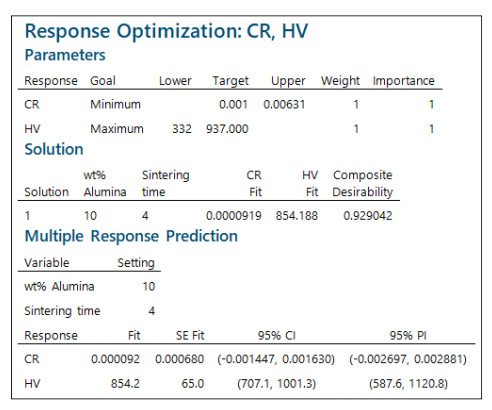 Response Optimization: CR, HV

Parameters

| Response | Goal | Lower | Target | Upper | Weight | Importance |
|---|---|---|---|---|---|---|
| CR | Minimum | | 0.001 | 0.00631 | 1 | 1 |
| HV | Maximum | 332 | 937.000 | | 1 | 1 |

Solution

| Solution | wt% Alumina | Sintering time | CR Fit | HV Fit | Composite Desirability |
|---|---|---|---|---|---|
| 1 | 10 | 4 | 0.0000919 | 854.188 | 0.929042 |

Multiple Response Prediction

| Variable | Setting |
|---|---|
| wt% Alumina | 10 |
| Sintering time | 4 |

| Response | Fit | SE Fit | 95% CI | 95% PI |
|---|---|---|---|---|
| CR | 0.000092 | 0.000680 | (-0.001447, 0.001630) | (-0.002697, 0.002881) |
| HV | 854.2 | 65.0 | (707.1, 1001.3) | (587.6, 1120.8) |